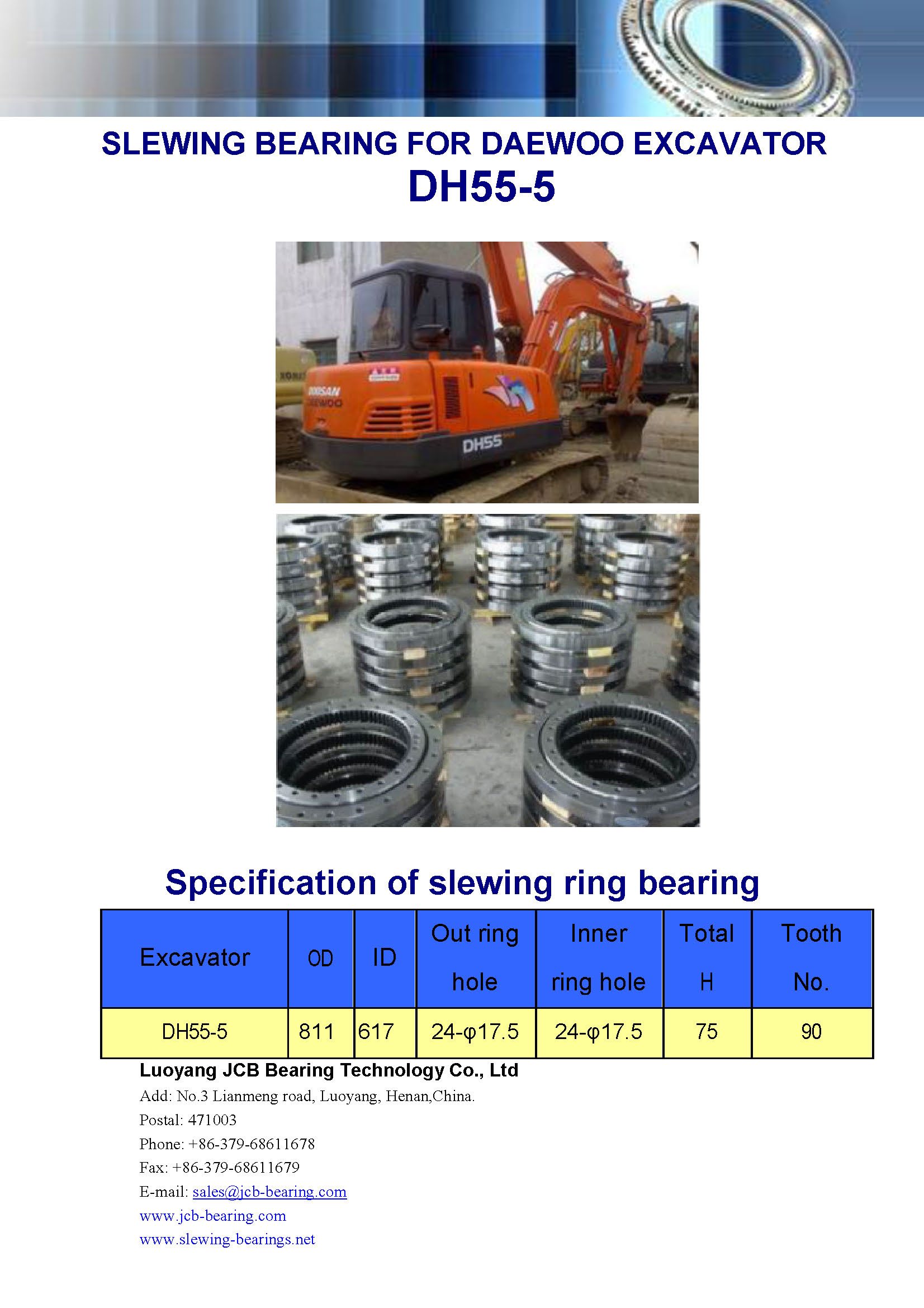 SLEWING BEARING FOR DAEWOO EXCAVATOR
DH55-5

DOOSAN DAEWOO
DH55

Specification of slewing ring bearing

| Excavator | OD | ID | Out ring hole | Inner ring hole | Total H | Tooth No. |
|---|---|---|---|---|---|---|
| DH55-5 | 811 | 617 | 24-φ17.5 | 24-φ17.5 | 75 | 90 |

Luoyang JCB Bearing Technology Co., Ltd
Add: No.3 Lianmeng road, Luoyang, Henan,China.
Postal: 471003
Phone: +86-379-68611678
Fax: +86-379-68611679
E-mail: sales@jcb-bearing.com
www.jcb-bearing.com
www.slewing-bearings.net